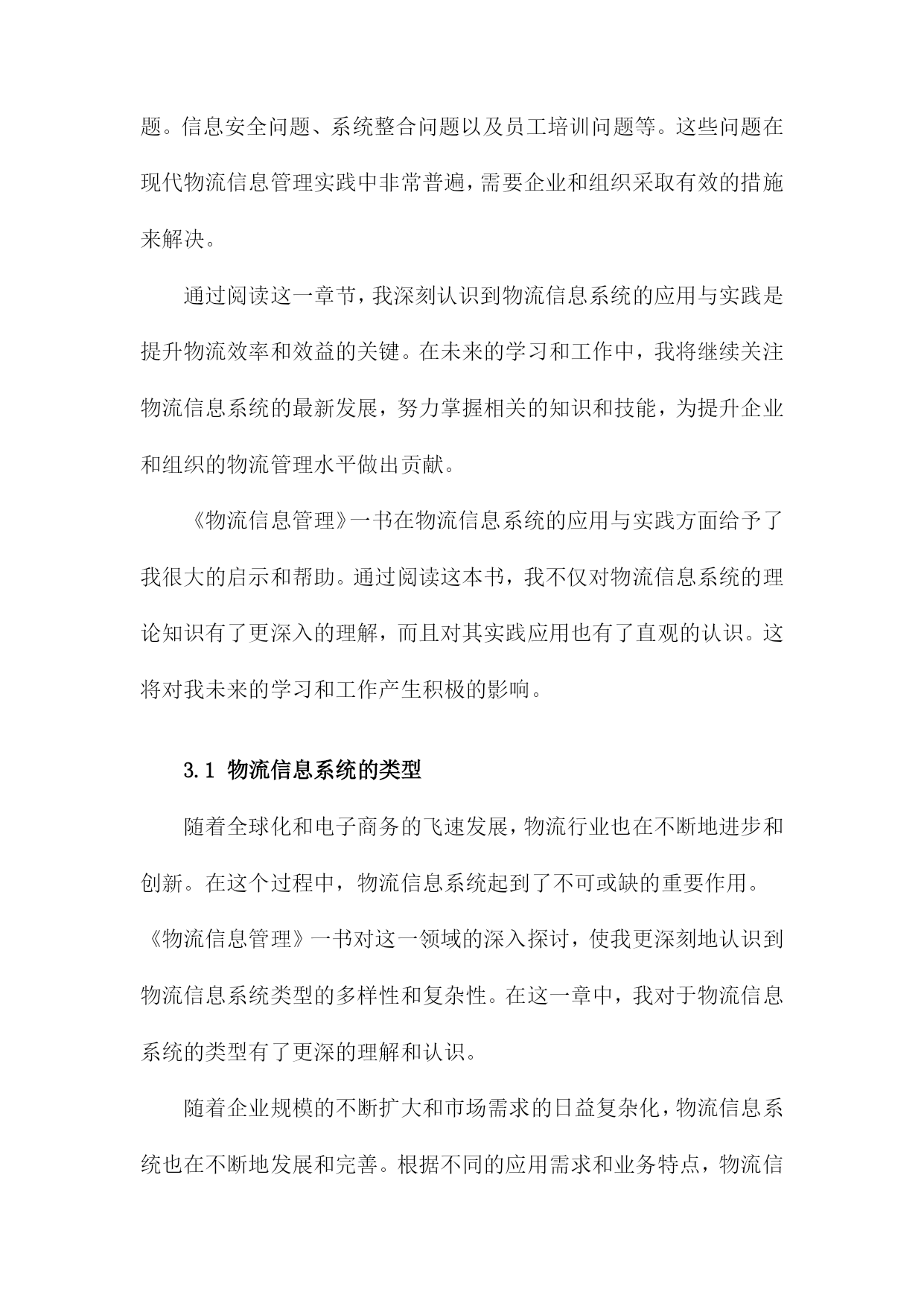 题。信息安全问题、系统整合问题以及员工培训问题等。这些问题在现代物流信息管理实践中非常普遍，需要企业和组织采取有效的措施来解决。

通过阅读这一章节，我深刻认识到物流信息系统的应用与实践是提升物流效率和效益的关键。在未来的学习和工作中，我将继续关注物流信息系统的最新发展，努力掌握相关的知识和技能，为提升企业和组织的物流管理水平做出贡献。

《物流信息管理》一书在物流信息系统的应用与实践方面给予了我很大的启示和帮助。通过阅读这本书，我不仅对物流信息系统的理论知识有了更深入的理解，而且对其实践应用也有了直观的认识。这将对我未来的学习和工作产生积极的影响。

3.1 物流信息系统的类型

随着全球化和电子商务的飞速发展，物流行业也在不断地进步和创新。在这个过程中，物流信息系统起到了不可或缺的重要作用。《物流信息管理》一书对这一领域的深入探讨，使我更深刻地认识到物流信息系统类型的多样性和复杂性。在这一章中，我对于物流信息系统的类型有了更深的理解和认识。

随着企业规模的不断扩大和市场需求的日益复杂化，物流信息系统也在不断地发展和完善。根据不同的应用需求和业务特点，物流信